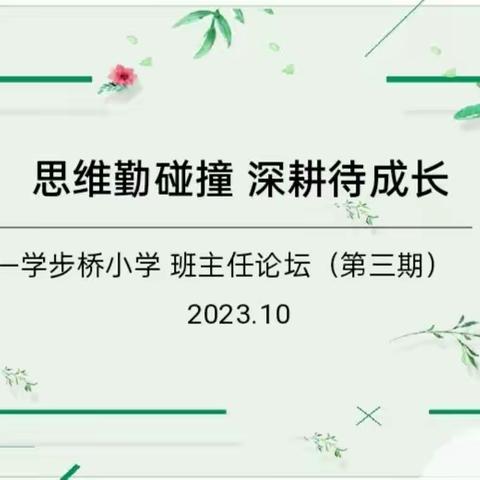 思维勤碰撞 深耕待成长

—学步桥小学 班主任论坛（第三期）

2023.10